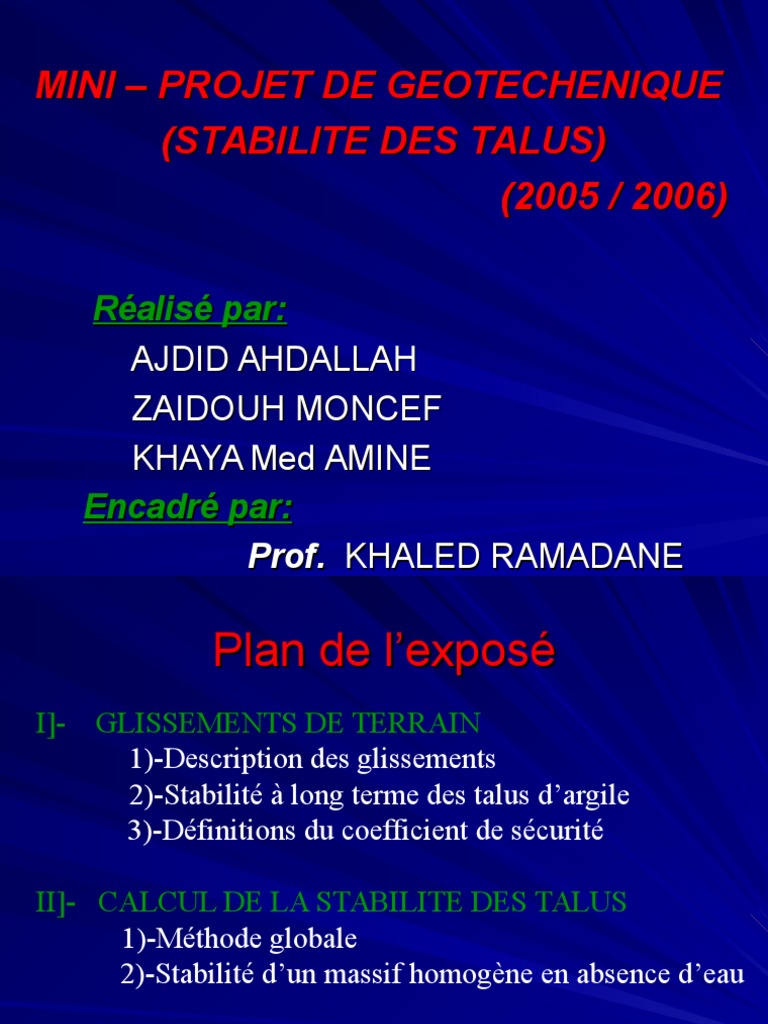 MINI – PROJET DE GEOTECHENIQUE
(STABILITE DES TALUS)
(2005 / 2006)

Réalisé par:
AJDID AHDALLAH
ZAIDOUH MONCEF
KHAYA Med AMINE
Encadré par:
Prof. KHALED RAMADANE

Plan de l'exposé

I]- GLISSEMENTS DE TERRAIN
1)-Description des glissements
2)-Stabilité à long terme des talus d'argile
3)-Définitions du coefficient de sécurité

II]- CALCUL DE LA STABILITE DES TALUS
1)-Méthode globale
2)-Stabilité d'un massif homogène en absence d'eau